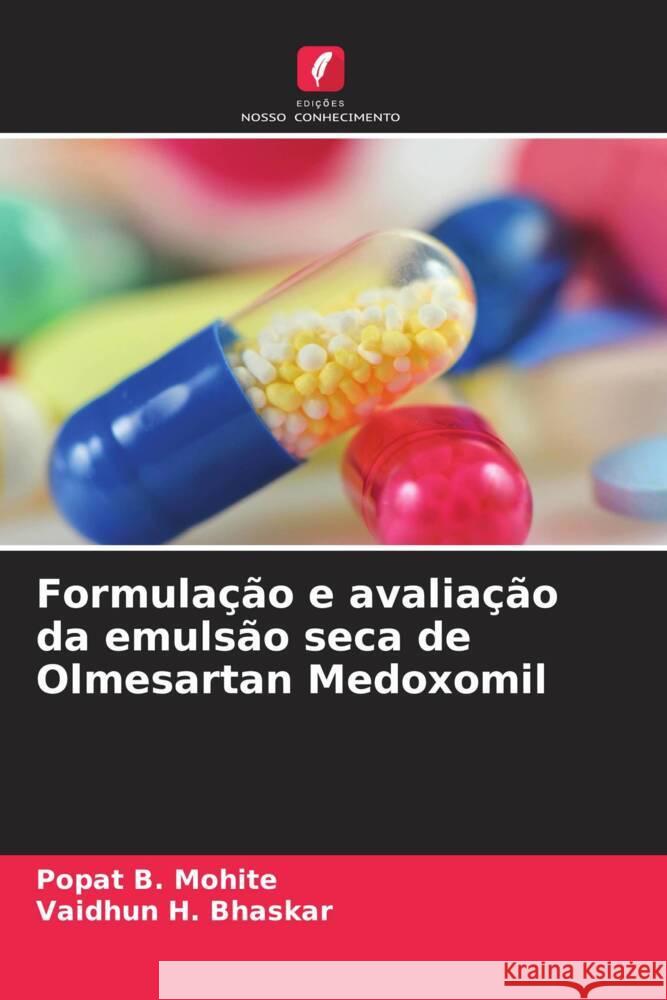 EDIÇÕES
NOSSO CONHECIMENTO

Formulação e avaliação da emulsão seca de Olmesartan Medoxomil

Popat B. Mohite
Vaidhun H. Bhaskar